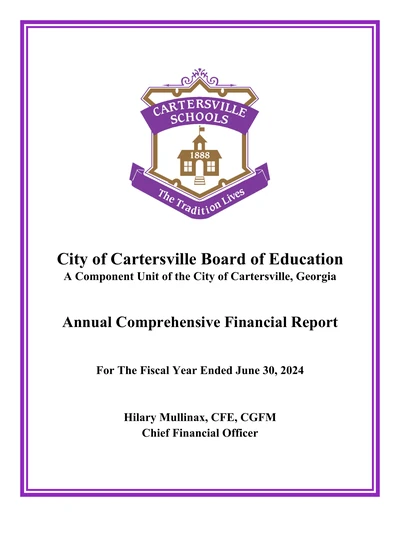 CARTERSVILLE SCHOOLS

1888

The Tradition Lives

City of Cartersville Board of Education
A Component Unit of the City of Cartersville, Georgia

Annual Comprehensive Financial Report

For The Fiscal Year Ended June 30, 2024

Hilary Mullinax, CFE, CGFM
Chief Financial Officer